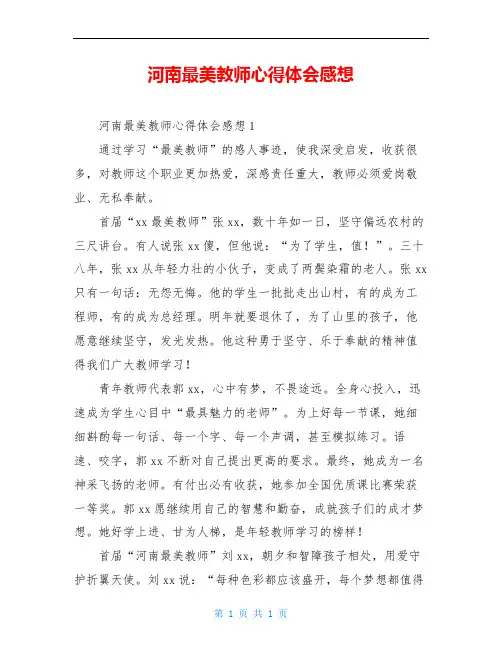 河南最美教师心得体会感想

河南最美教师心得体会感想 1

通过学习“最美教师”的感人事迹，使我深受启发，收获很多，对教师这个职业更加热爱，深感责任重大，教师必须爱岗敬业、无私奉献。

首届“xx 最美教师”张 xx，数十年如一日，坚守偏远农村的三尺讲台。有人说张 xx 傻，但他说：“为了学生，值！”。三十八年，张 xx 从年轻力壮的小伙子，变成了两鬓染霜的老人。张 xx 只有一句话：无怨无悔。他的学生一批批走出山村，有的成为工程师，有的成为总经理。明年就要退休了，为了山里的孩子，他愿意继续坚守，发光发热。他这种勇于坚守、乐于奉献的精神值得我们广大教师学习！

青年教师代表郭 xx，心中有梦，不畏途远。全身心投入，迅速成为学生心目中“最具魅力的老师”。为上好每一节课，她细细斟酌每一句话、每一个字、每一个声调，甚至模拟练习。语速、咬字，郭 xx 不断对自己提出更高的要求。最终，她成为一名神采飞扬的老师。有付出必有收获，她参加全国优质课比赛荣获一等奖。郭 xx 愿继续用自己的智慧和勤奋，成就孩子们的成才梦想。她好学上进、甘为人梯，是年轻教师学习的榜样！

首届“河南最美教师”刘 xx，朝夕和智障孩子相处，用爱守护折翼天使。刘 xx 说：“每种色彩都应该盛开，每个梦想都值得

第 1 页 共 1 页